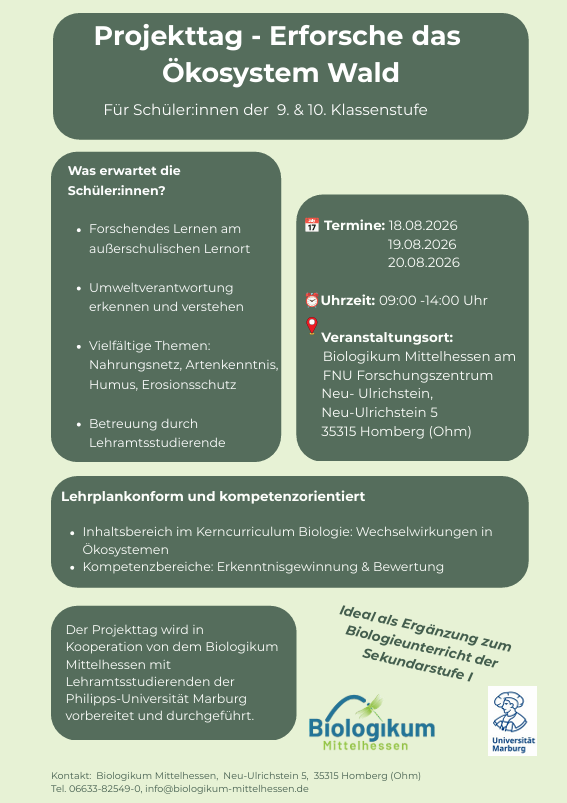 Projekttag - Erforsche das Ökosystem Wald

Für Schüler:innen der 9. & 10. Klassenstufe

Was erwartet die Schüler:innen?

- Forschendes Lernen am außerschulischen Lernort
- Umweltverantwortung erkennen und verstehen
- Vielfältige Themen: Nahrungsnetz, Artenkenntnis, Humus, Erosionsschutz
- Betreuung durch Lehramtsstudierende

Termine: 18.08.2026
19.08.2026
20.08.2026

Uhrzeit: 09:00 -14:00 Uhr

Veranstaltungsort:
Biologikum Mittelhessen am FNU Forschungszentrum Neu- Ulrichstein,
Neu-Ulrichstein 5
35315 Homberg (Ohm)

Lehrplankonform und kompetenzorientiert

- Inhaltsbereich im Kerncurriculum Biologie: Wechselwirkungen in Ökosystemen
- Kompetenzbereiche: Erkenntnisgewinnung & Bewertung

Der Projekttag wird in Kooperation von dem Biologikum Mittelhessen mit Lehramtsstudierenden der Philipps-Universität Marburg vorbereitet und durchgeführt.

Ideal als Ergänzung zum Biologieunterricht der Sekundarstufe I

Biologikum Mittelhessen

Universität Marburg

Kontakt: Biologikum Mittelhessen, Neu-Ulrichstein 5, 35315 Homberg (Ohm)
Tel. 06633-82549-0, info@biologikum-mittelhessen.de